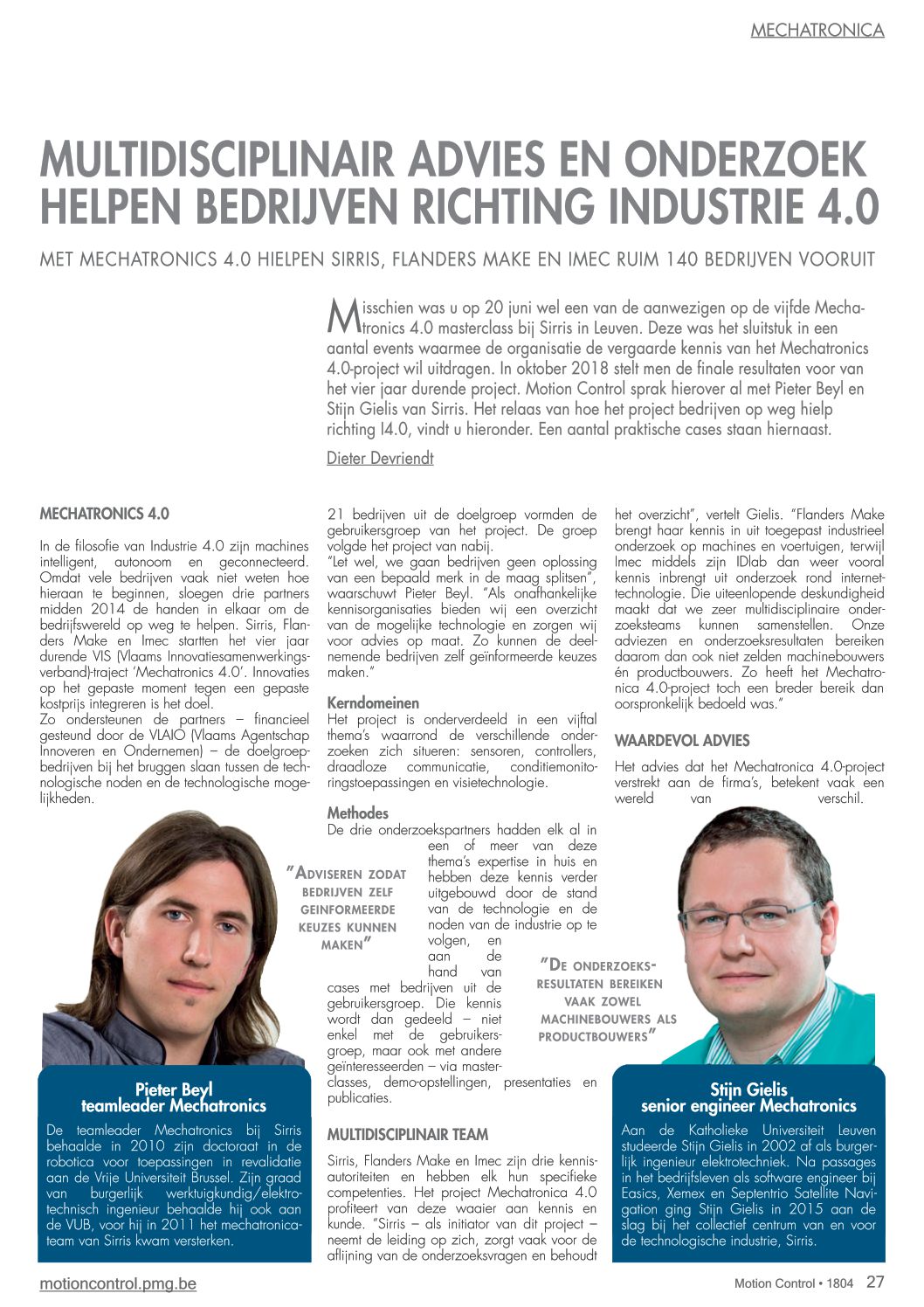 MECHATRONICA

MULTIDISCIPLINAIR ADVIES EN ONDERZOEK HELPEN BEDRIJVEN RICHTING INDUSTRIE 4.0

MET MECHATRONICS 4.0 HIELPEN SIRRIS, FLANDERS MAKE EN IMEC RUIM 140 BEDRIJVEN VOORUIT

Misschien was u op 20 juni wel een van de aanwezigen op de vijfde Mechatronics 4.0 masterclass bij Sirris in Leuven. Deze was het sluitstuk in een aantal events waarmee de organisatie de vergaarde kennis van het Mechatronics 4.0-project wil uitdragen. In oktober 2018 stelt men de finale resultaten voor van het vier jaar durende project. Motion Control sprak hierover al met Pieter Beyl en Stijn Gielis van Sirris. Het relaas van hoe het project bedrijven op weg hielp richting I4.0, vindt u hieronder. Een aantal praktische cases staan hiernaast.

Dieter Devriendt

MECHATRONICS 4.0

In de filosofie van Industrie 4.0 zijn machines intelligent, autonoom en geconnecteerd. Omdat vele bedrijven vaak niet weten hoe hieraan te beginnen, sloegen drie partners midden 2014 de handen in elkaar om de bedrijfswereld op weg te helpen. Sirris, Flanders Make en Imec startten het vier jaar durende VIS (Vlaams Innovatiesamenwerkingsverband)-traject 'Mechatronics 4.0'. Innovaties op het gepaste moment tegen een gepaste kostprijs integreren is het doel.
Zo ondersteunen de partners – financieel gesteund door de VLAIO (Vlaams Agentschap Innoveren en Ondernemen) – de doelgroepbedrijven bij het bruggen slaan tussen de technologische noden en de technologische mogelijkheden.

Pieter Beyl
teamleader Mechatronics

De teamleader Mechatronics bij Sirris behaalde in 2010 zijn doctoraat in de robotica voor toepassingen in revalidatie aan de Vrije Universiteit Brussel. Zijn graad van burgerlijk werktuigkundig/elektrotechnisch ingenieur behaalde hij ook aan de VUB, voor hij in 2011 het mechatronicateam van Sirris kwam versterken.

21 bedrijven uit de doelgroep vormden de gebruikersgroep van het project. De groep volgde het project van nabij.
"Let wel, we gaan bedrijven geen oplossing van een bepaald merk in de maag splitsen", waarschuwt Pieter Beyl. "Als onafhankelijke kennisorganisaties bieden wij een overzicht van de mogelijke technologie en zorgen wij voor advies op maat. Zo kunnen de deelnemende bedrijven zelf geïnformeerde keuzes maken."

Kerndomeinen
Het project is onderverdeeld in een vijftal thema's waarrond de verschillende onderzoeken zich situeren: sensoren, controllers, draadloze communicatie, conditiemonitoringstoepassingen en visietechnologie.

Methodes
De drie onderzoekspartners hadden elk al in een of meer van deze thema's expertise in huis en hebben deze kennis verder uitgebouwd door de stand van de technologie en de noden van de industrie op te volgen, en aan de hand van cases met bedrijven uit de gebruikersgroep. Die kennis wordt dan gedeeld – niet enkel met de gebruikersgroep, maar ook met andere geïnteresseerden – via masterclasses, demo-opstellingen, presentaties en publicaties.

"ADVISEREN ZODAT BEDRIJVEN ZELF GEINFORMEERDE KEUZES KUNNEN MAKEN"

"DE ONDERZOEKSRESULTATEN BEREIKEN VAAK ZOWEL MACHINEBOUWERS ALS PRODUCTBOUWERS"

MULTIDISCIPLINAIR TEAM

Sirris, Flanders Make en Imec zijn drie kennisautoriteiten en hebben elk hun specifieke competenties. Het project Mechatronica 4.0 profiteert van deze waaier aan kennis en kunde. "Sirris – als initiator van dit project – neemt de leiding op zich, zorgt vaak voor de aflijning van de onderzoeksvragen en behoudt het overzicht", vertelt Gielis. "Flanders Make brengt haar kennis in uit toegepast industrieel onderzoek op machines en voertuigen, terwijl Imec middels zijn IDlab dan weer vooral kennis inbrengt uit onderzoek rond internettechnologie. Die uiteenlopende deskundigheid maakt dat we zeer multidisciplinaire onderzoeksteams kunnen samenstellen. Onze adviezen en onderzoeksresultaten bereiken daarom dan ook niet zelden machinebouwers én productbouwers. Zo heeft het Mechatronica 4.0-project toch een breder bereik dan oorspronkelijk bedoeld was."

WAARDEVOL ADVIES

Het advies dat het Mechatronica 4.0-project verstrekt aan de firma's, betekent vaak een wereld van verschil.

Stijn Gielis
senior engineer Mechatronics

Aan de Katholieke Universiteit Leuven studeerde Stijn Gielis in 2002 af als burgerlijk ingenieur elektrotechniek. Na passages in het bedrijfsleven als software engineer bij Easics, Xemex en Septentrio Satellite Navigation ging Stijn Gielis in 2015 aan de slag bij het collectief centrum van en voor de technologische industrie, Sirris.

motioncontrol.pmg.be

Motion Control • 1804 27